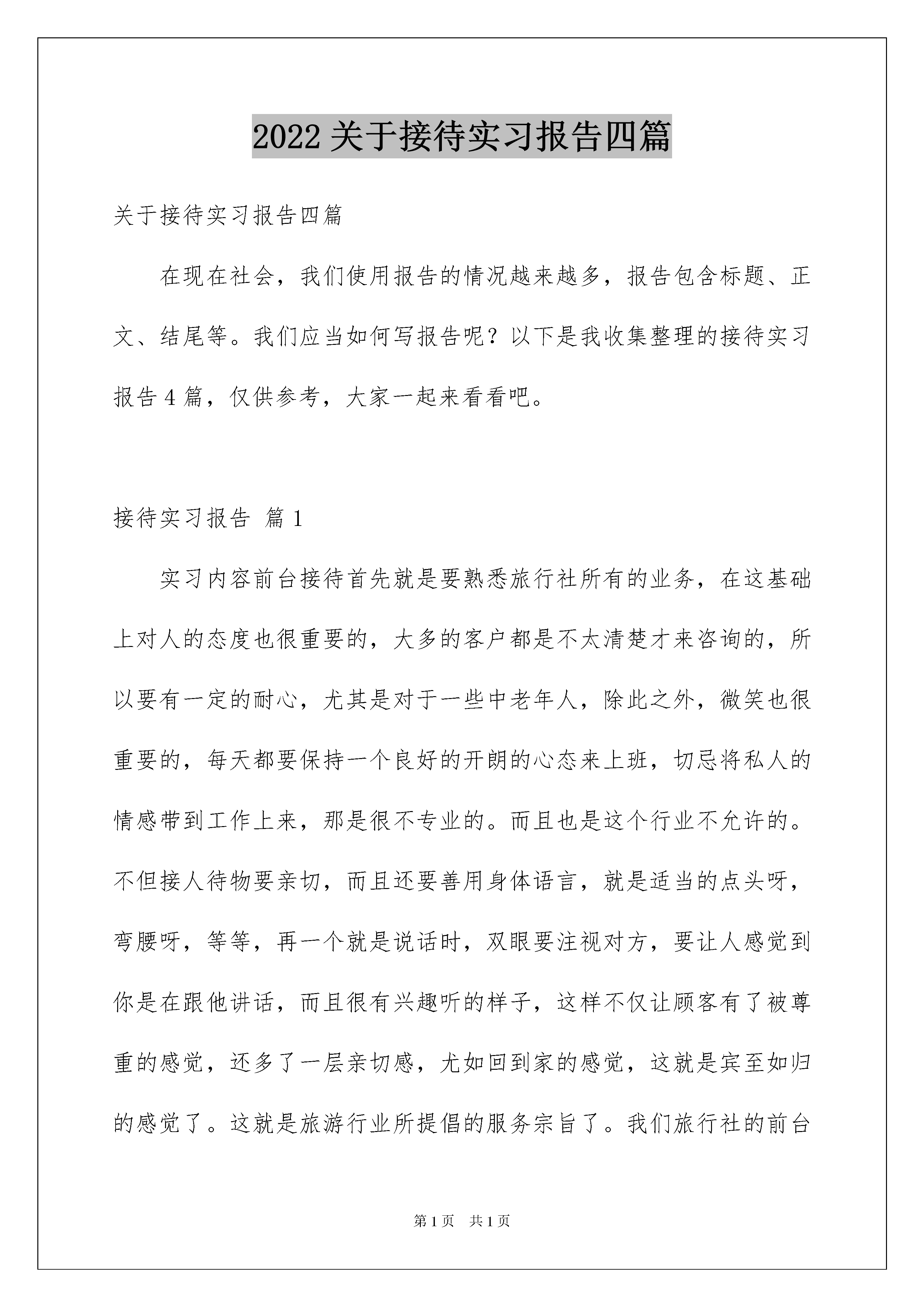 2022 关于接待实习报告四篇

关于接待实习报告四篇

在现在社会，我们使用报告的情况越来越多，报告包含标题、正文、结尾等。我们应当如何写报告呢？以下是我收集整理的接待实习报告 4 篇，仅供参考，大家一起来看看吧。

接待实习报告 篇 1

实习内容前台接待首先就是要熟悉旅行社所有的业务，在这基础上对人的态度也很重要的，大多的客户都是不太清楚才来咨询的，所以要有一定的耐心，尤其是对于一些中老年人，除此之外，微笑也很重要的，每天都要保持一个良好的开朗的心态来上班，切忌将私人的情感带到工作上来，那是很不专业的。而且也是这个行业不允许的。不但接人待物要亲切，而且还要善用身体语言，就是适当的点头呀，弯腰呀，等等，再一个就是说话时，双眼要注视对方，要让人感觉到你是在跟他讲话，而且很有兴趣听的样子，这样不仅让顾客有了被尊重的感觉，还多了一层亲切感，尤如回到家的感觉，这就是宾至如归的感觉了。这就是旅游行业所提倡的服务宗旨了。我们旅行社的前台

第 1 页　共 1 页